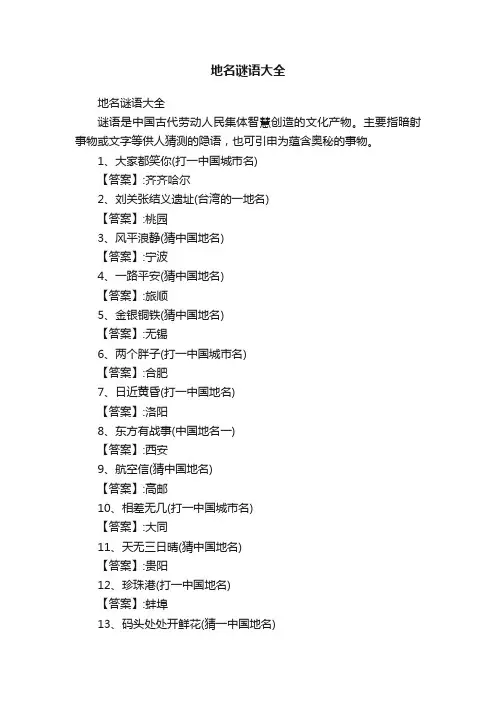 地名谜语大全

地名谜语大全

谜语是中国古代劳动人民集体智慧创造的文化产物。主要指暗射事物或文字等供人猜测的隐语，也可引申为蕴含奥秘的事物。

1、大家都笑你(打一中国城市名)

【答案】:齐齐哈尔

2、刘关张结义遗址(台湾的一地名)

【答案】:桃园

3、风平浪静(猜中国地名)

【答案】:宁波

4、一路平安(猜中国地名)

【答案】:旅顺

5、金银铜铁(猜中国地名)

【答案】:无锡

6、两个胖子(打一中国城市名)

【答案】:合肥

7、日近黄昏(打一中国地名)

【答案】:洛阳

8、东方有战事(中国地名一)

【答案】:西安

9、航空信(猜中国地名)

【答案】:高邮

10、相差无几(打一中国城市名)

【答案】:大同

11、天无三日晴(猜中国地名)

【答案】:贵阳

12、珍珠港(打一中国地名)

【答案】:蚌埠

13、码头处处开鲜花(猜一中国地名)